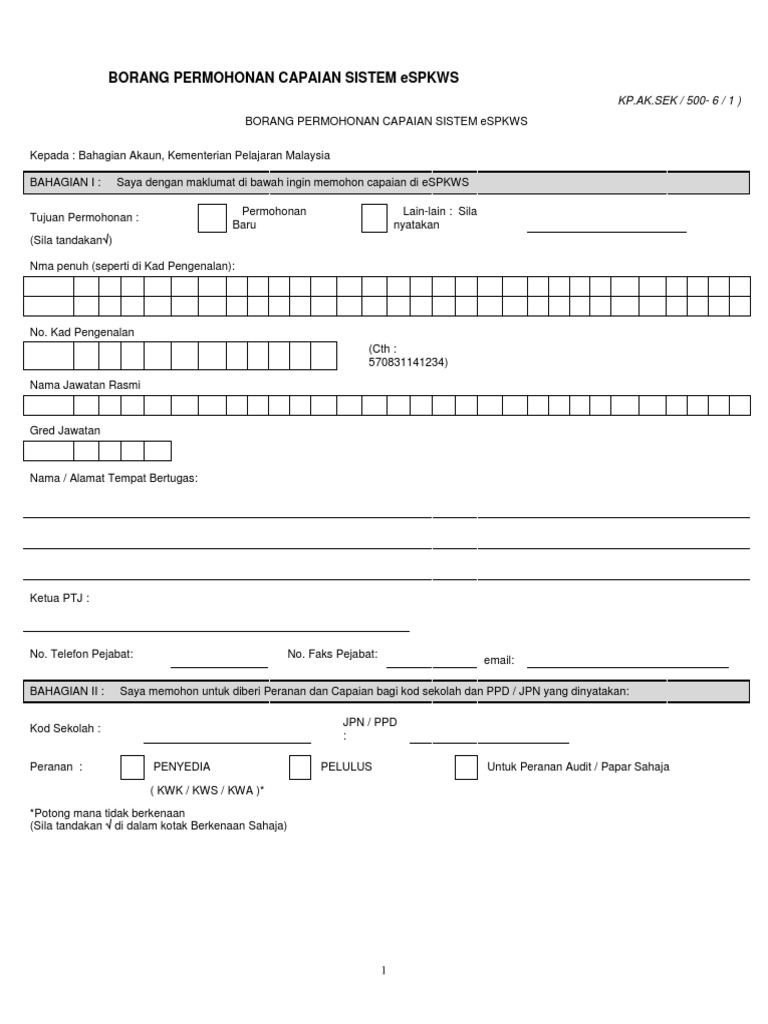 BORANG PERMOHONAN CAPAIAN SISTEM eSPKWS

KP.AK.SEK / 500- 6 / 1 )

BORANG PERMOHONAN CAPAIAN SISTEM eSPKWS

Kepada : Bahagian Akaun, Kementerian Pelajaran Malaysia

BAHAGIAN I : Saya dengan maklumat di bawah ingin memohon capaian di eSPKWS

Tujuan Permohonan :
(Sila tandakan√)

Permohonan Baru

Lain-lain : Sila nyatakan

Nma penuh (seperti di Kad Pengenalan):

No. Kad Pengenalan

(Cth : 570831141234)

Nama Jawatan Rasmi

Gred Jawatan

Nama / Alamat Tempat Bertugas:

Ketua PTJ :

No. Telefon Pejabat:

No. Faks Pejabat:

email:

BAHAGIAN II : Saya memohon untuk diberi Peranan dan Capaian bagi kod sekolah dan PPD / JPN yang dinyatakan:

Kod Sekolah :

JPN / PPD :

Peranan :

PENYEDIA
( KWK / KWS / KWA )*

PELULUS

Untuk Peranan Audit / Papar Sahaja

*Potong mana tidak berkenaan
(Sila tandakan √ di dalam kotak Berkenaan Sahaja)

1